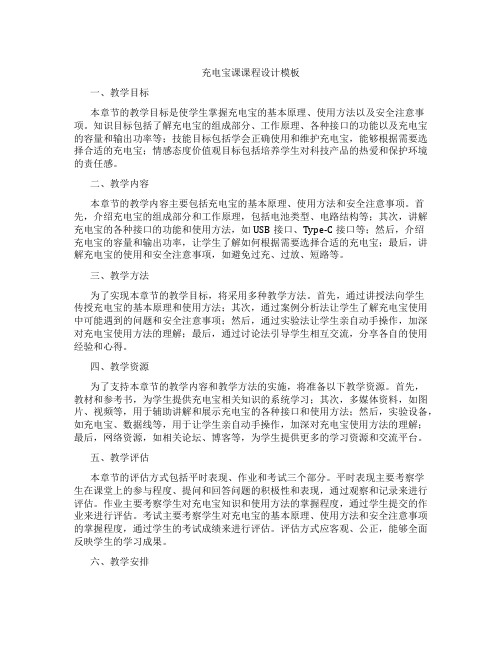 充电宝课课程设计模板

一、教学目标

本章节的教学目标是使学生掌握充电宝的基本原理、使用方法以及安全注意事项。知识目标包括了解充电宝的组成部分、工作原理、各种接口的功能以及充电宝的容量和输出功率等；技能目标包括学会正确使用和维护充电宝，能够根据需要选择合适的充电宝；情感态度价值观目标包括培养学生对科技产品的热爱和保护环境的责任感。

二、教学内容

本章节的教学内容主要包括充电宝的基本原理、使用方法和安全注意事项。首先，介绍充电宝的组成部分和工作原理，包括电池类型、电路结构等；其次，讲解充电宝的各种接口的功能和使用方法，如USB接口、Type-C接口等；然后，介绍充电宝的容量和输出功率，让学生了解如何根据需要选择合适的充电宝；最后，讲解充电宝的使用和安全注意事项，如避免过充、过放、短路等。

三、教学方法

为了实现本章节的教学目标，将采用多种教学方法。首先，通过讲授法向学生传授充电宝的基本原理和使用方法；其次，通过案例分析法让学生了解充电宝使用中可能遇到的问题和安全注意事项；然后，通过实验法让学生亲自动手操作，加深对充电宝使用方法的理解；最后，通过讨论法引导学生相互交流，分享各自的使用经验和心得。

四、教学资源

为了支持本章节的教学内容和教学方法的实施，将准备以下教学资源。首先，教材和参考书，为学生提供充电宝相关知识的系统学习；其次，多媒体资料，如图片、视频等，用于辅助讲解和展示充电宝的各种接口和使用方法；然后，实验设备，如充电宝、数据线等，用于让学生亲自动手操作，加深对充电宝使用方法的理解；最后，网络资源，如相关论坛、博客等，为学生提供更多的学习资源和交流平台。

五、教学评估

本章节的评估方式包括平时表现、作业和考试三个部分。平时表现主要考察学生在课堂上的参与程度、提问和回答问题的积极性和表现，通过观察和记录来进行评估。作业主要考察学生对充电宝知识和使用方法的掌握程度，通过学生提交的作业来进行评估。考试主要考察学生对充电宝的基本原理、使用方法和安全注意事项的掌握程度，通过学生的考试成绩来进行评估。评估方式应客观、公正，能够全面反映学生的学习成果。

六、教学安排